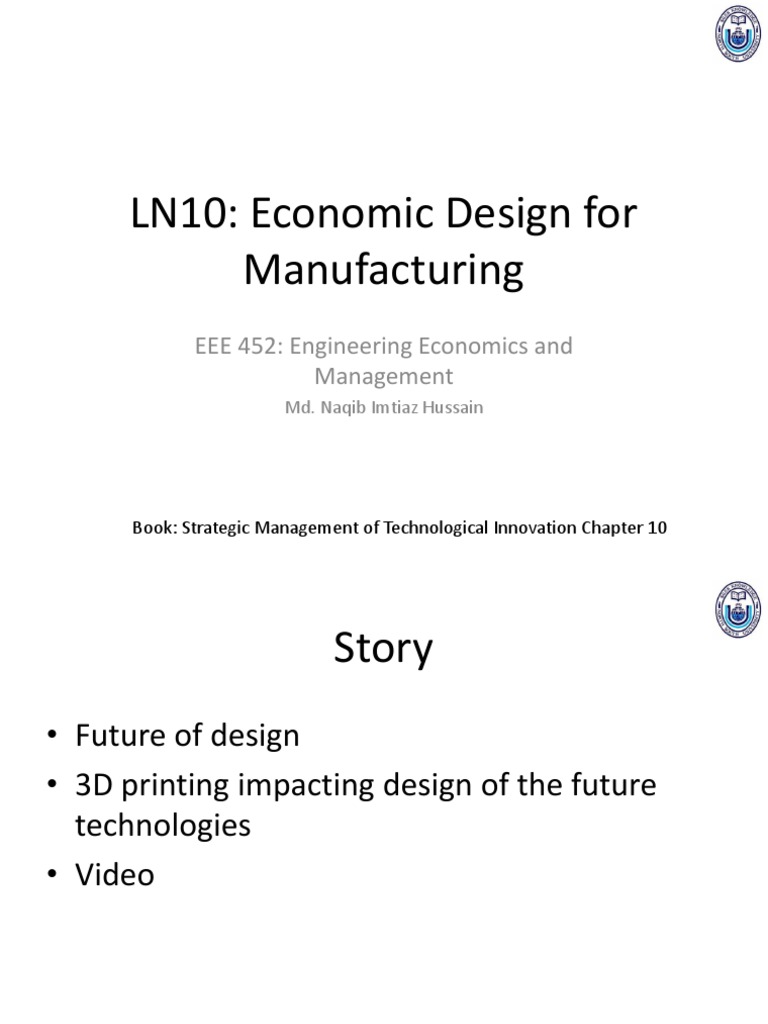 LN10: Economic Design for Manufacturing

EEE 452: Engineering Economics and Management

Md. Naqib Imtiaz Hussain

Book: Strategic Management of Technological Innovation Chapter 10

Story

• Future of design
• 3D printing impacting design of the future technologies
• Video